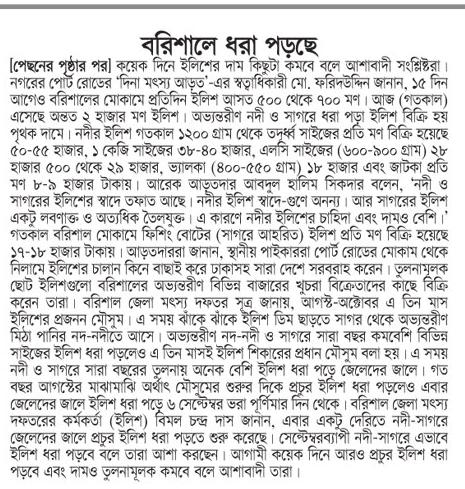 বরিশালে ধরা পড়ছে

[পেছনের পৃষ্ঠার পর] কয়েক দিনে ইলিশের দাম কিছুটা কমবে বলে আশাবাদী সংশ্লিষ্টরা। নগরের পোর্ট রোডের 'দিনা মৎস্য আড়ত'-এর স্বত্বাধিকারী মো. ফরিদউদ্দিন জানান, ১৫ দিন আগেও বরিশালের মোকামে প্রতিদিন ইলিশ আসত ৫০০ থেকে ৭০০ মণ। আজ (গতকাল) এসেছে অন্তত ২ হাজার মণ ইলিশ। অভ্যন্তরীণ নদী ও সাগরে ধরা পড়া ইলিশ বিক্রি হয় পৃথক দামে। নদীর ইলিশ গতকাল ১২০০ গ্রাম থেকে তদূর্ধ্ব সাইজের প্রতি মণ বিক্রি হয়েছে ৫০-৫৫ হাজার, ১ কেজি সাইজের ৩৮-৪০ হাজার, এলসি সাইজের (৬০০-৯০০ গ্রাম) ২৮ হাজার ৫০০ থেকে ২৯ হাজার, ভ্যালকা (৪০০-৫৫০ গ্রাম) ১৮ হাজার এবং জাটকা প্রতি মণ ৮-৯ হাজার টাকায়। আরেক আড়তদার আবদুল হালিম সিকদার বলেন, 'নদী ও সাগরের ইলিশের স্বাদে তফাত আছে। নদীর ইলিশ স্বাদে-গুণে অনন্য। আর সাগরের ইলিশ একটু লবণাক্ত ও অত্যধিক তৈলযুক্ত। এ কারণে নদীর ইলিশের চাহিদা এবং দামও বেশি।' গতকাল বরিশাল মোকামে ফিশিং বোটের (সাগরে আহরিত) ইলিশ প্রতি মণ বিক্রি হয়েছে ১৭-১৮ হাজার টাকায়। আড়তদাররা জানান, স্থানীয় পাইকাররা পোর্ট রোডের মোকাম থেকে নিলামে ইলিশের চালান কিনে বাছাই করে ঢাকাসহ সারা দেশে সরবরাহ করেন। তুলনামূলক ছোট ইলিশগুলো বরিশালের অভ্যন্তরীণ বিভিন্ন বাজারের খুচরা বিক্রেতাদের কাছে বিক্রি করেন তারা। বরিশাল জেলা মৎস্য দফতর সূত্র জানায়, আগস্ট-অক্টোবর এ তিন মাস ইলিশের প্রজনন মৌসুম। এ সময় ঝাঁকে ঝাঁকে ইলিশ ডিম ছাড়তে সাগর থেকে অভ্যন্তরীণ মিঠা পানির নদ-নদীতে আসে। অভ্যন্তরীণ নদ-নদী ও সাগরে সারা বছর কমবেশি বিভিন্ন সাইজের ইলিশ ধরা পড়লেও এ তিন মাসই ইলিশ শিকারের প্রধান মৌসুম বলা হয়। এ সময় নদী ও সাগরে সারা বছরের তুলনায় অনেক বেশি ইলিশ ধরা পড়ে জেলেদের জালে। গত বছর আগস্টের মাঝামাঝি অর্থাৎ মৌসুমের শুরুর দিকে প্রচুর ইলিশ ধরা পড়লেও এবার জেলেদের জালে ইলিশ ধরা পড়ে ৬ সেপ্টেম্বর ভরা পূর্ণিমার দিন থেকে। বরিশাল জেলা মৎস্য দফতরের কর্মকর্তা (ইলিশ) বিমল চন্দ্র দাস জানান, এবার একটু দেরিতে নদী-সাগরে জেলেদের জালে প্রচুর ইলিশ ধরা পড়তে শুরু করেছে। সেপ্টেম্বরব্যাপী নদী-সাগরে এভাবে ইলিশ ধরা পড়বে বলে তারা আশা করছেন। আগামী কয়েক দিনে আরও প্রচুর ইলিশ ধরা পড়বে এবং দামও তুলনামূলক কমবে বলে আশাবাদী তারা।